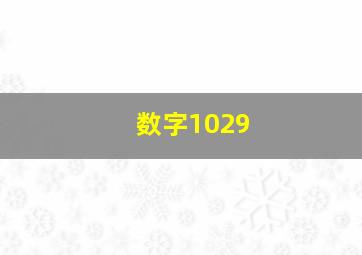 数字1029